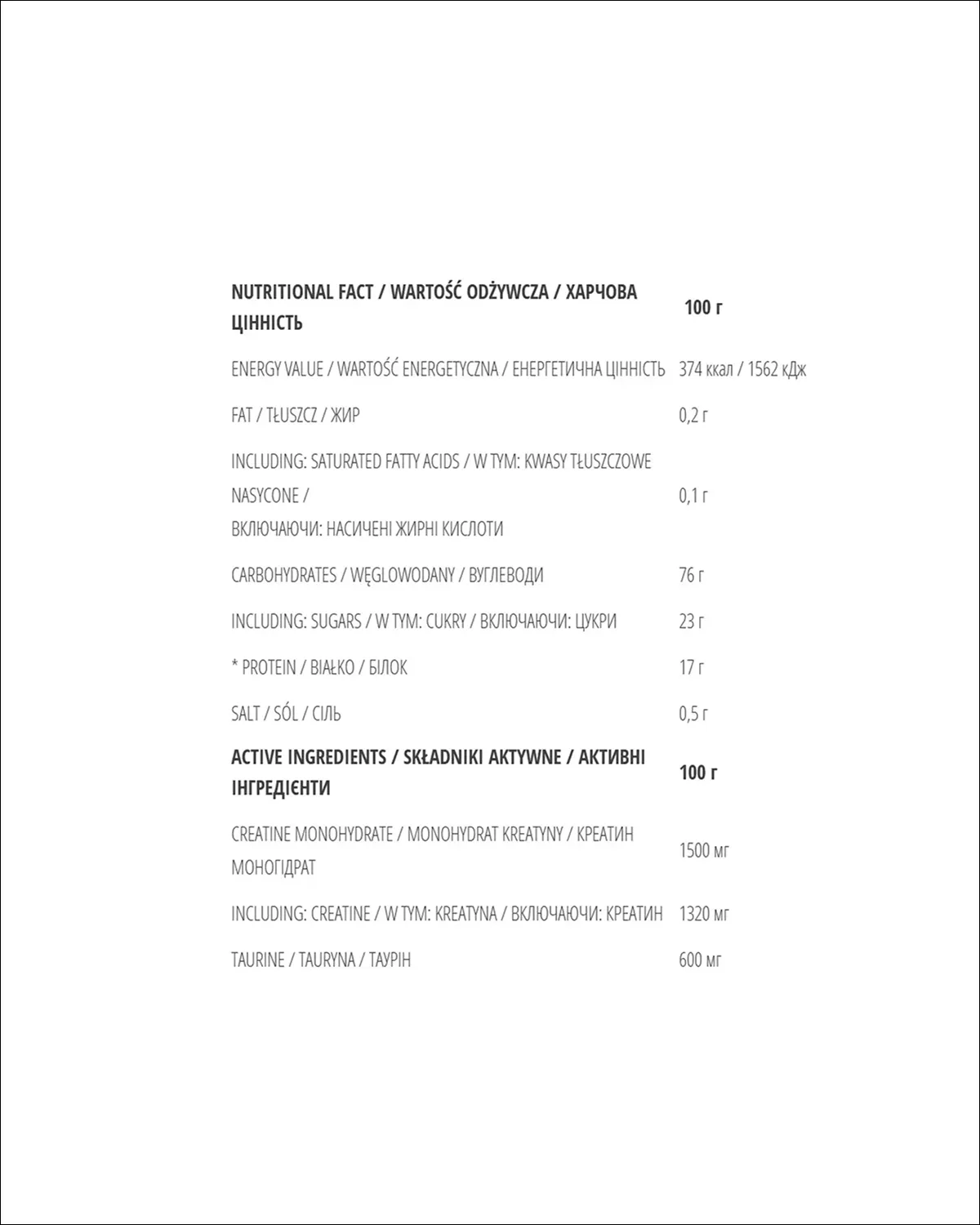 | NUTRITIONAL FACT / WARTOŚĆ ODŻYWCZA / ХАРЧОВА ЦІННІСТЬ | 100 г |
|---|---|
| ENERGY VALUE / WARTOŚĆ ENERGETYCZNA / ЕНЕРГЕТИЧНА ЦІННІСТЬ | 374 ккал / 1562 кДж |
| FAT / TŁUSZCZ / ЖИР | 0,2 г |
| INCLUDING: SATURATED FATTY ACIDS / W TYM: KWASY TŁUSZCZOWE NASYCONE / ВКЛЮЧАЮЧИ: НАСИЧЕНІ ЖИРНІ КИСЛОТИ | 0,1 г |
| CARBOHYDRATES / WĘGLOWODANY / ВУГЛЕВОДИ | 76 г |
| INCLUDING: SUGARS / W TYM: CUKRY / ВКЛЮЧАЮЧИ: ЦУКРИ | 23 г |
| * PROTEIN / BIAŁKO / БІЛОК | 17 г |
| SALT / SÓL / СІЛЬ | 0,5 г |
| ACTIVE INGREDIENTS / SKŁADNIKI AKTYWNE / АКТИВНІ ІНГРЕДІЄНТИ | 100 г |
| CREATINE MONOHYDRATE / MONOHYDRAT KREATYNY / КРЕАТИН МОНОГІДРАТ | 1500 мг |
| INCLUDING: CREATINE / W TYM: KREATYNA / ВКЛЮЧАЮЧИ: КРЕАТИН | 1320 мг |
| TAURINE / TAURYNA / ТАУРІН | 600 мг |